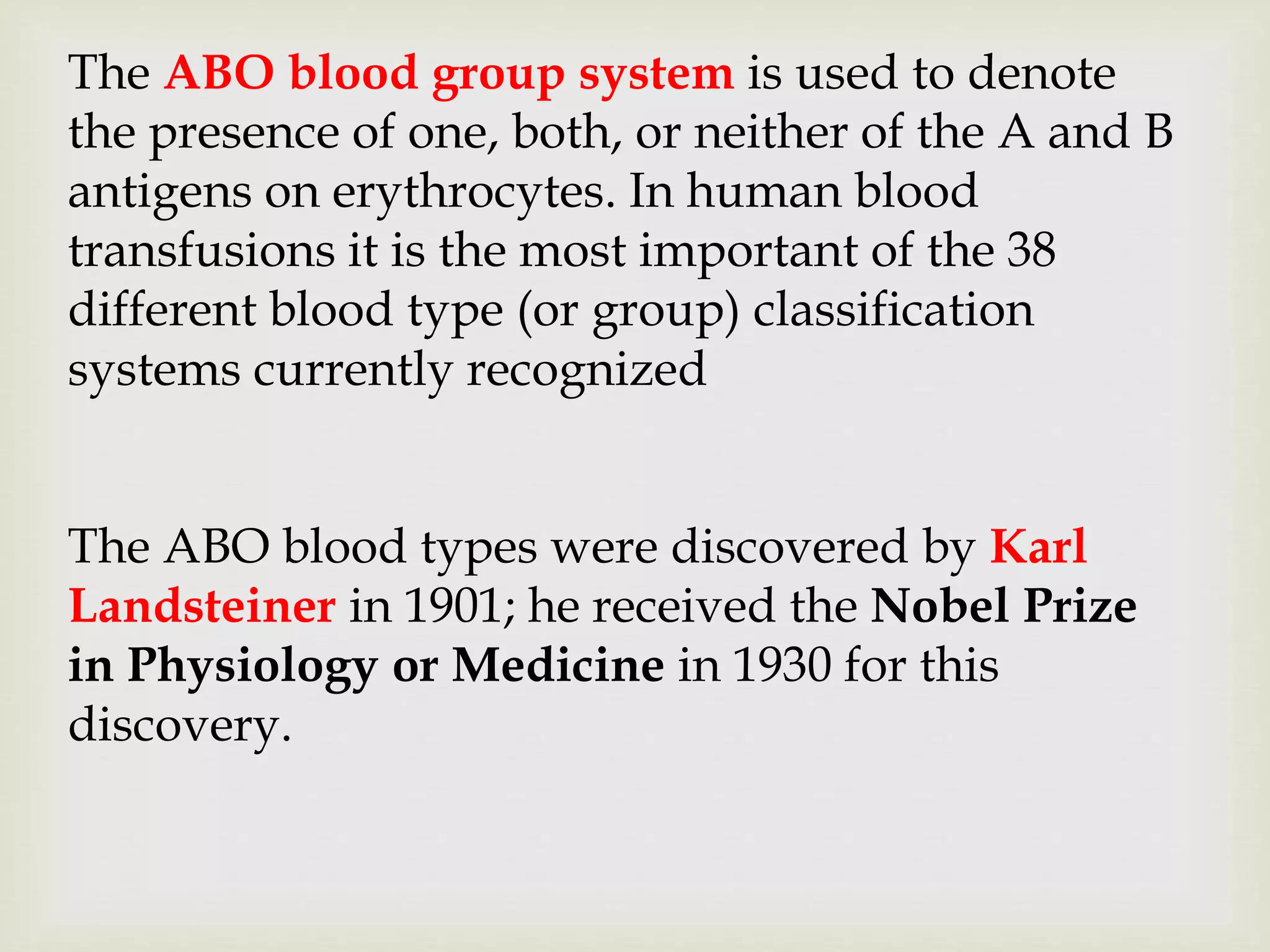 The ABO blood group system is used to denote the presence of one, both, or neither of the A and B antigens on erythrocytes. In human blood transfusions it is the most important of the 38 different blood type (or group) classification systems currently recognized

The ABO blood types were discovered by Karl Landsteiner in 1901; he received the Nobel Prize in Physiology or Medicine in 1930 for this discovery.